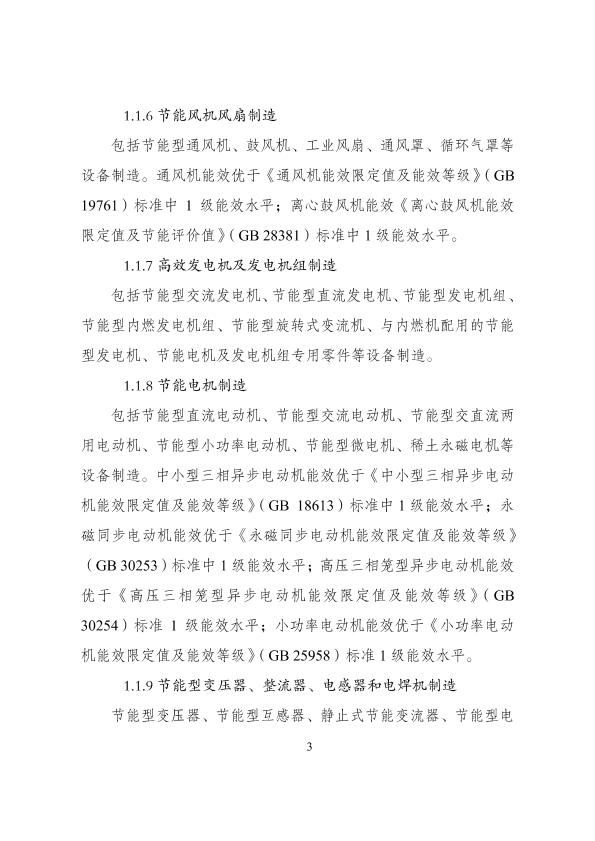 1.1.6节能风机风扇制造

包括节能型通风机、鼓风机、工业风扇、通风罩、循环气罩等设备制造。通风机能效优于《通风机能效限定值及能效等级》(GB 19761)标准中1级能效水平；离心鼓风机能效《离心鼓风机能效限定值及节能评价值》(GB 28381)标准中1级能效水平。

1.1.7高效发电机及发电机组制造

包括节能型交流发电机、节能型直流发电机、节能型发电机组、节能型内燃发电机组、节能型旋转式变流机、与内燃机配用的节能型发电机、节能电机及发电机组专用零件等设备制造。

1.1.8节能电机制造

包括节能型直流电动机、节能型交流电动机、节能型交直流两用电动机、节能型小功率电动机、节能型微电机、稀土永磁电机等设备制造。中小型三相异步电动机能效优于《中小型三相异步电动机能效限定值及能效等级》(GB 18613)标准中1级能效水平；永磁同步电动机能效优于《永磁同步电动机能效限定值及能效等级》(GB 30253)标准中1级能效水平；高压三相笼型异步电动机能效优于《高压三相笼型异步电动机能效限定值及能效等级》(GB 30254)标准1级能效水平；小功率电动机能效优于《小功率电动机能效限定值及能效等级》(GB 25958)标准1级能效水平。

1.1.9节能型变压器、整流器、电感器和电焊机制造

节能型变压器、节能型互感器、静止式节能变流器、节能型电

3